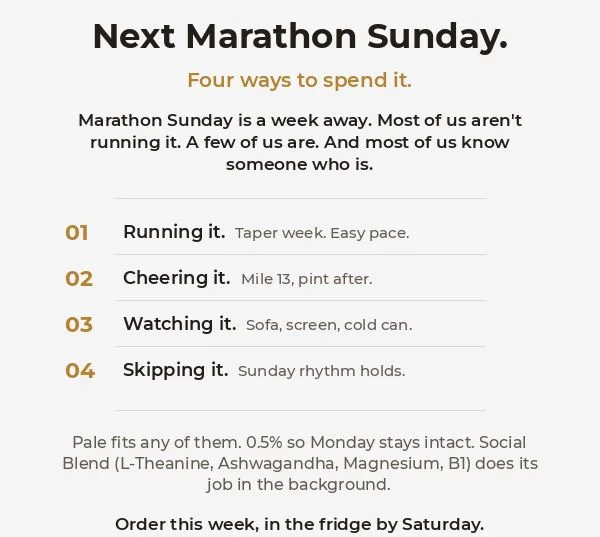 Next Marathon Sunday.

Four ways to spend it.

Marathon Sunday is a week away. Most of us aren't running it. A few of us are. And most of us know someone who is.

01 Running it. Taper week. Easy pace.

02 Cheering it. Mile 13, pint after.

03 Watching it. Sofa, screen, cold can.

04 Skipping it. Sunday rhythm holds.

Pale fits any of them. 0.5% so Monday stays intact. Social Blend (L-Theanine, Ashwagandha, Magnesium, B1) does its job in the background.

Order this week, in the fridge by Saturday.